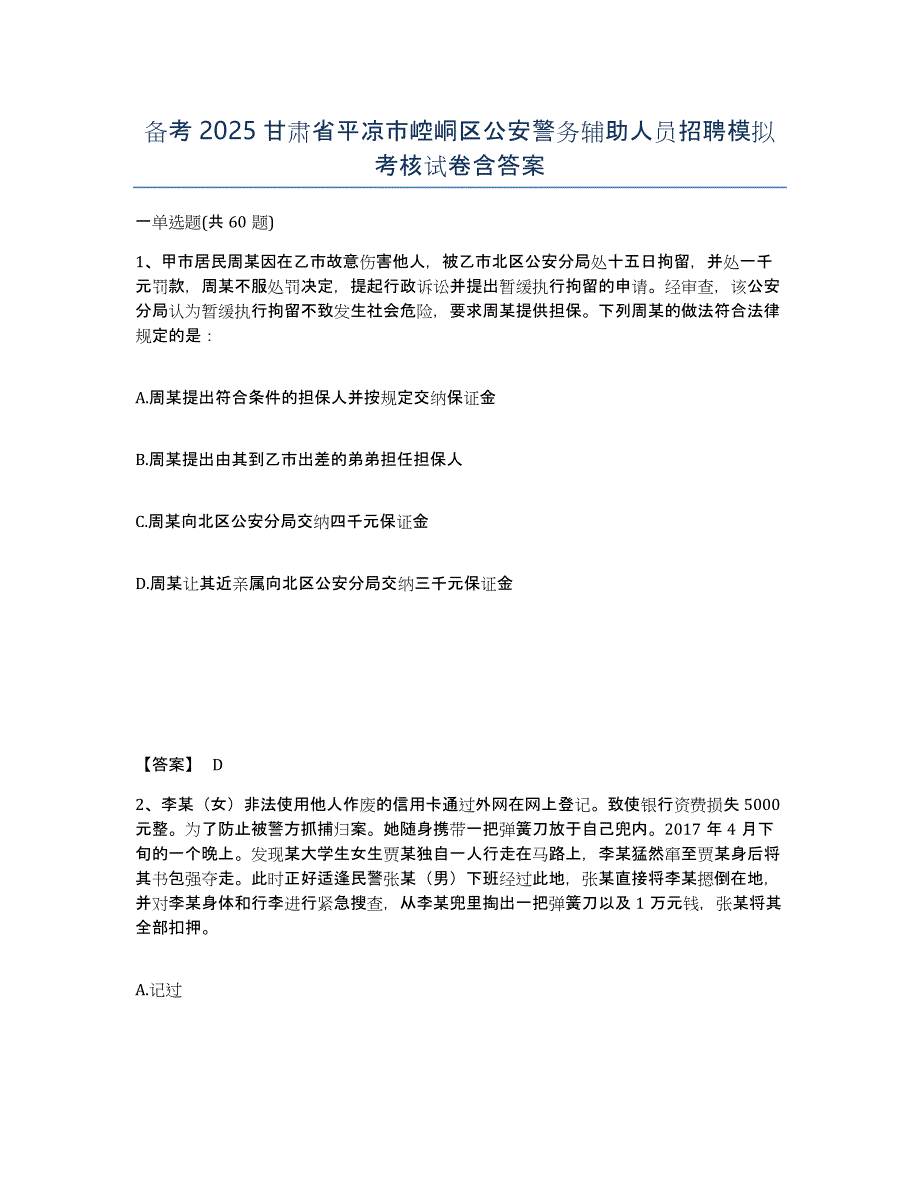 备考 2025 甘肃省平凉市崆峒区公安警务辅助人员招聘模拟考核试卷含答案

一单选题(共 60 题)

1、甲市居民周某因在乙市故意伤害他人，被乙市北区公安分局处十五日拘留，并处一千元罚款，周某不服处罚决定，提起行政诉讼并提出暂缓执行拘留的申请。经审查，该公安分局认为暂缓执行拘留不致发生社会危险，要求周某提供担保。下列周某的做法符合法律规定的是：

A.周某提出符合条件的担保人并按规定交纳保证金

B.周某提出由其到乙市出差的弟弟担任担保人

C.周某向北区公安分局交纳四千元保证金

D.周某让其近亲属向北区公安分局交纳三千元保证金

【答案】 D

2、李某（女）非法使用他人作废的信用卡通过外网在网上登记。致使银行资费损失 5000 元整。为了防止被警方抓捕归案。她随身携带一把弹簧刀放于自己兜内。2017 年 4 月下旬的一个晚上。发现某大学生女生贾某独自一人行走在马路上，李某猛然窜至贾某身后将其书包强夺走。此时正好适逢民警张某（男）下班经过此地，张某直接将李某摁倒在地，并对李某身体和行李进行紧急搜查，从李某兜里掏出一把弹簧刀以及 1 万元钱，张某将其全部扣押。

A.记过